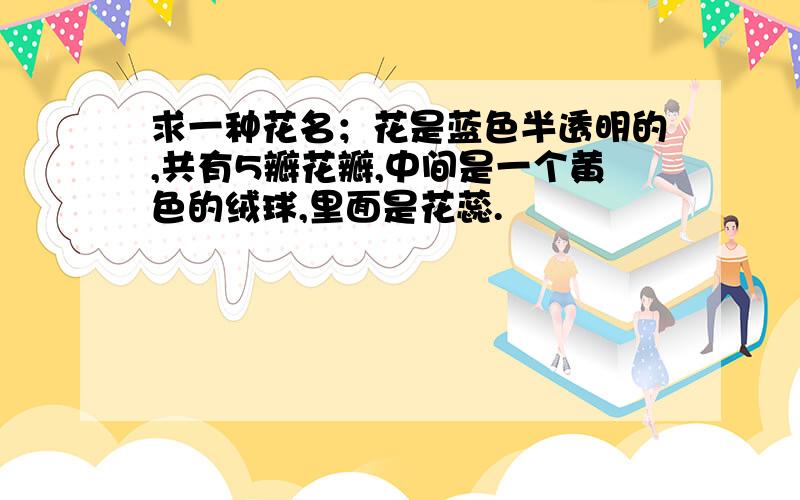 求一种花名；花是蓝色半透明的,共有5瓣花瓣,中间是一个黄色的绒球,里面是花蕊.